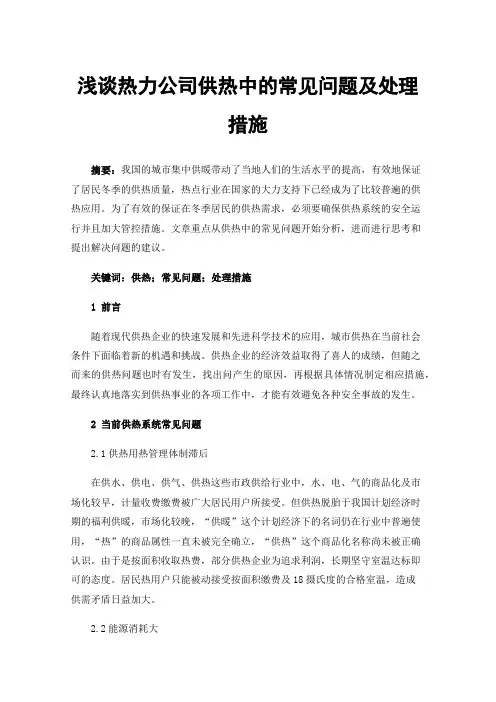 浅谈热力公司供热中的常见问题及处理措施

摘要：我国的城市集中供暖带动了当地人们的生活水平的提高，有效地保证了居民冬季的供热质量，热点行业在国家的大力支持下已经成为了比较普遍的供热应用。为了有效的保证在冬季居民的供热需求，必须要确保供热系统的安全运行并且加大管控措施。文章重点从供热中的常见问题开始分析，进而进行思考和提出解决问题的建议。

关键词：供热；常见问题；处理措施

1 前言

随着现代供热企业的快速发展和先进科学技术的应用，城市供热在当前社会条件下面临着新的机遇和挑战。供热企业的经济效益取得了喜人的成绩，但随之而来的供热问题也时有发生，找出问产生的原因，再根据具体情况制定相应措施，最终认真地落实到供热事业的各项工作中，才能有效避免各种安全事故的发生。

2 当前供热系统常见问题

2.1 供热用热管理体制滞后

在供水、供电、供气、供热这些市政供给行业中，水、电、气的商品化及市场化较早，计量收费缴费被广大居民用户所接受。但供热脱胎于我国计划经济时期的福利供暖，市场化较晚，“供暖”这个计划经济下的名词仍在行业中普遍使用，“热”的商品属性一直未被完全确立，“供热”这个商品化名称尚未被正确认识。由于是按面积收取热费，部分供热企业为追求利润，长期坚守室温达标即可的态度。居民热用户只能被动接受按面积缴费及18摄氏度的合格室温，造成供需矛盾日益加大。

2.2 能源消耗大